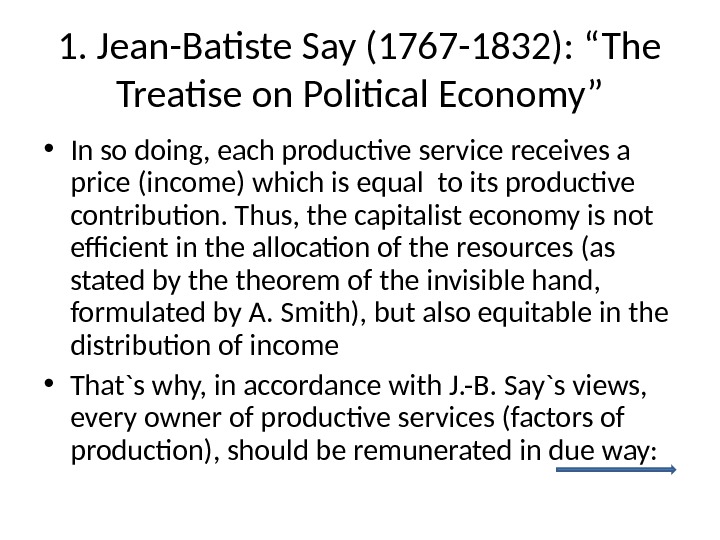 1. Jean-Batiste Say (1767-1832): “The Treatise on Political Economy”

• In so doing, each productive service receives a price (income) which is equal to its productive contribution. Thus, the capitalist economy is not efficient in the allocation of the resources (as stated by the theorem of the invisible hand, formulated by A. Smith), but also equitable in the distribution of income

• That`s why, in accordance with J.-B. Say`s views, every owner of productive services (factors of production), should be remunerated in due way: